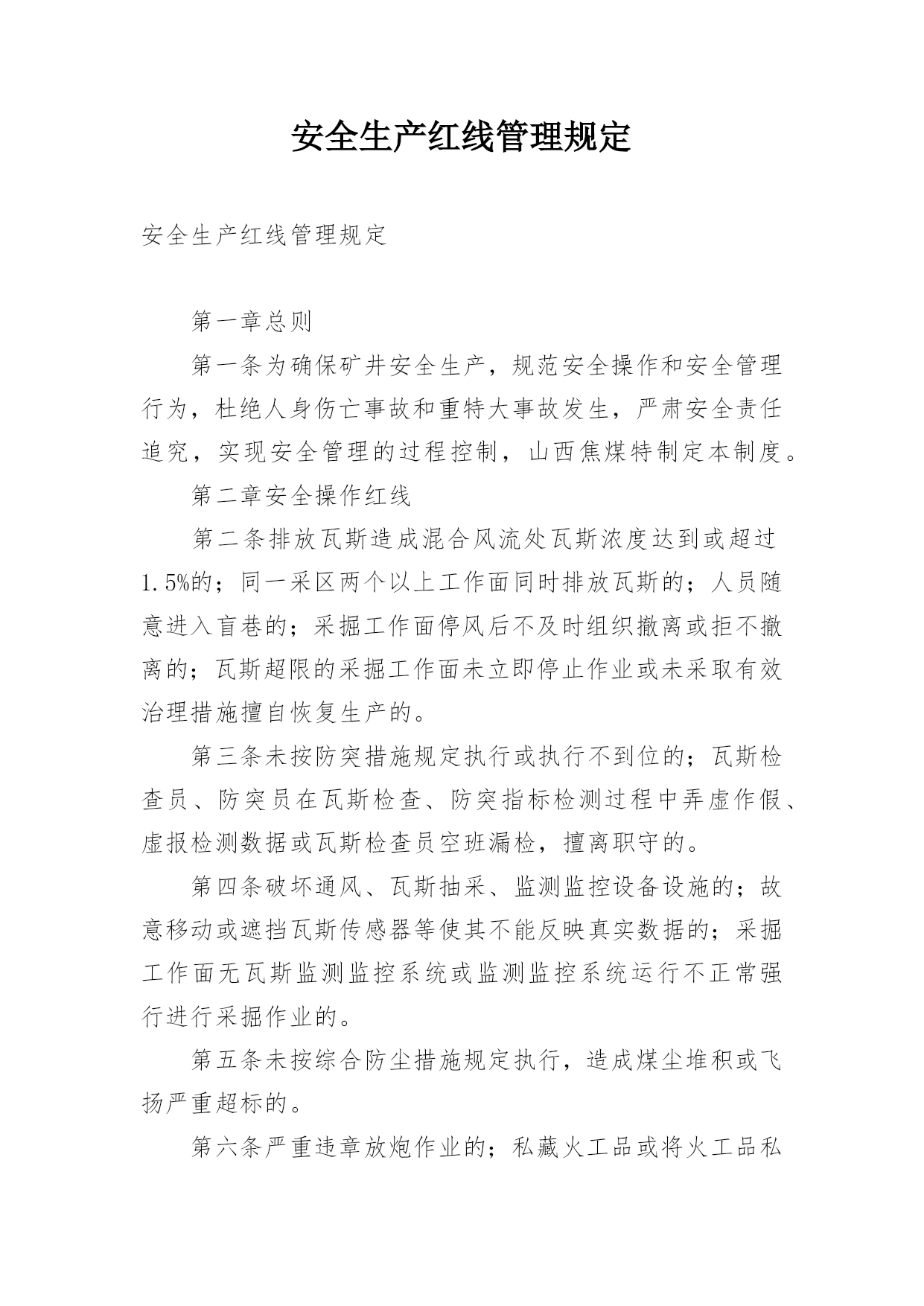 安全生产红线管理规定

安全生产红线管理规定

第一章总则

第一条为确保矿井安全生产，规范安全操作和安全管理行为，杜绝人身伤亡事故和重特大事故发生，严肃安全责任追究，实现安全管理的过程控制，山西焦煤特制定本制度。

第二章安全操作红线

第二条排放瓦斯造成混合风流处瓦斯浓度达到或超过1.5%的；同一采区两个以上工作面同时排放瓦斯的；人员随意进入盲巷的；采掘工作面停风后不及时组织撤离或拒不撤离的；瓦斯超限的采掘工作面未立即停止作业或未采取有效治理措施擅自恢复生产的。

第三条未按防突措施规定执行或执行不到位的；瓦斯检查员、防突员在瓦斯检查、防突指标检测过程中弄虚作假、虚报检测数据或瓦斯检查员空班漏检，擅离职守的。

第四条破坏通风、瓦斯抽采、监测监控设备设施的；故意移动或遮挡瓦斯传感器等使其不能反映真实数据的；采掘工作面无瓦斯监测监控系统或监测监控系统运行不正常强行进行采掘作业的。

第五条未按综合防尘措施规定执行，造成煤尘堆积或飞扬严重超标的。

第六条严重违章放炮作业的；私藏火工品或将火工品私